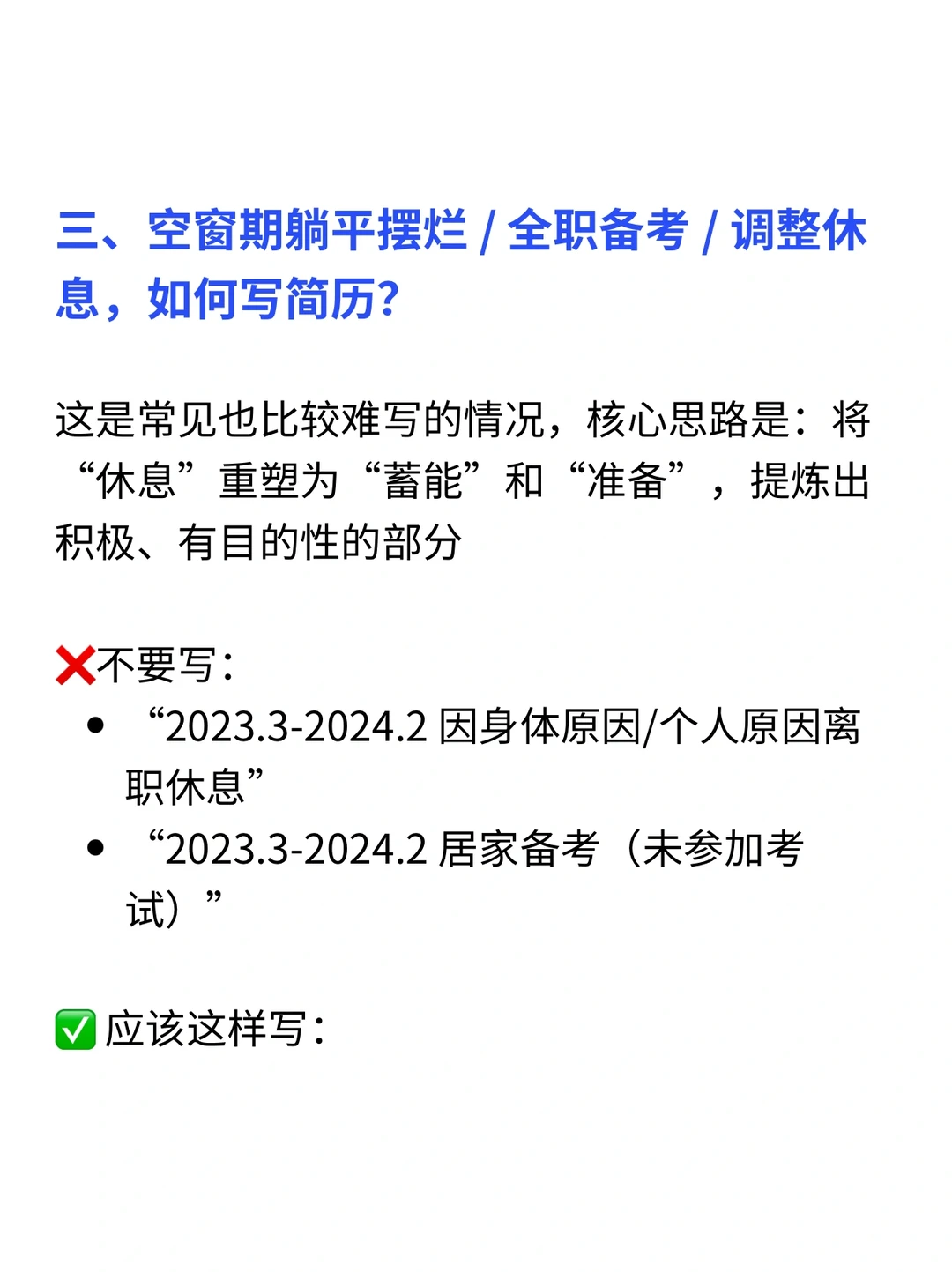 三、空窗期躺平摆烂/全职备考/调整休息，如何写简历?

这是常见也比较难写的情况，核心思路是：将“休息”重塑为“蓄能”和“准备”，提炼出积极、有目的性的部分

❌不要写：
• “2023.3-2024.2因身体原因/个人原因离职休息”
• “2023.3-2024.2居家备考（未参加考试）”

✅应该这样写：